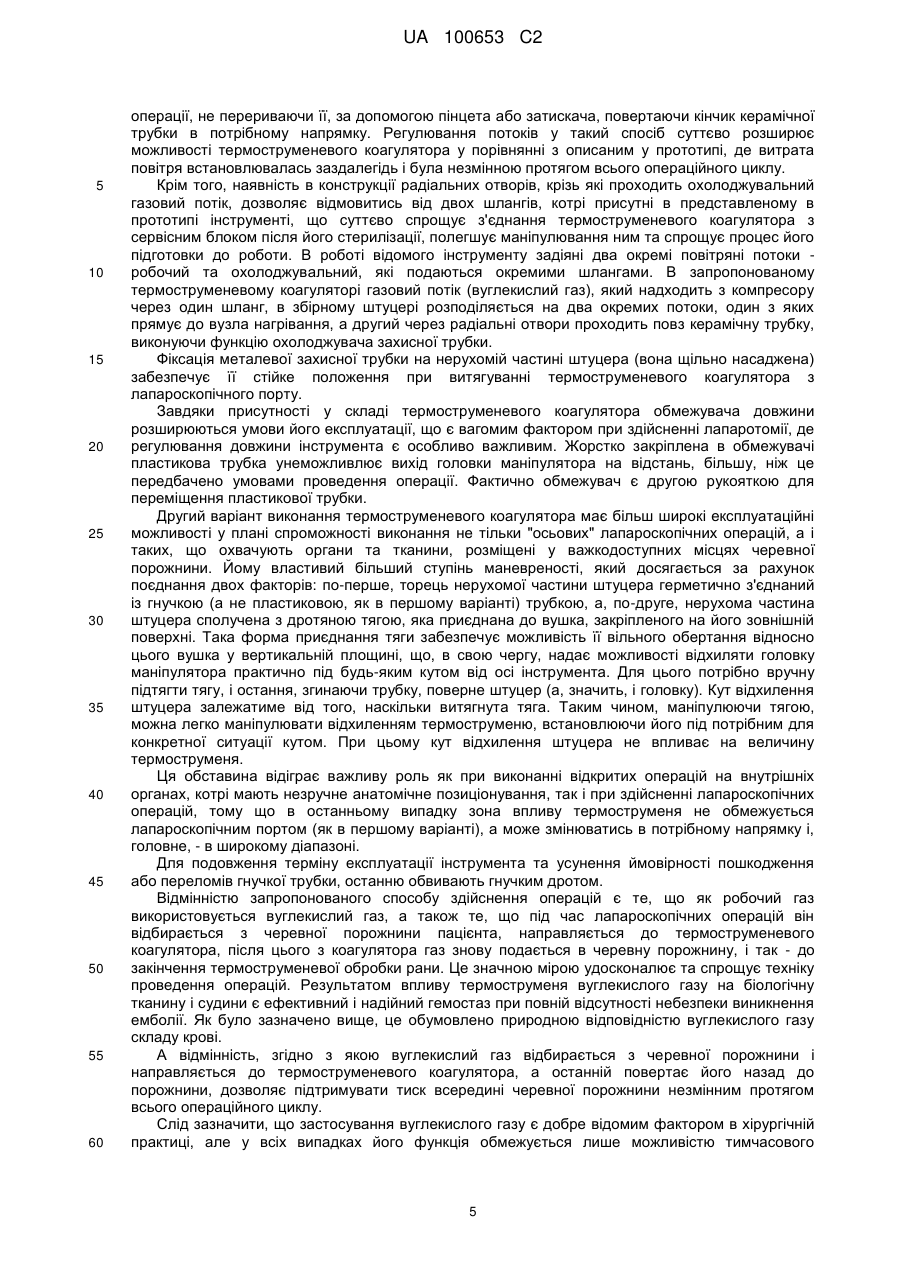 UA 100653 C2

операції, не перериваючи її, за допомогою пінцета або затискача, повертаючи кінчик керамічної трубки в потрібному напрямку. Регулювання потоків у такий спосіб суттєво розширює можливості термоструменевого коагулятора у порівнянні з описаним у прототипі, де витрата повітря встановлювалась заздалегідь і була незмінною протягом всього операційного циклу.

5 Крім того, наявність в конструкції радіальних отворів, крізь які проходить охолоджувальний газовий потік, дозволяє відмовитись від двох шлангів, котрі присутні в представленому в прототипі інструменті, що суттєво спрощує з'єднання термоструменевого коагулятора з сервісним блоком після його стерилізації, полегшує маніпулювання ним та спрощує процес його підготовки до роботи. В роботі відомого інструменту задіяні два окремі повітряні потоки - 10 робочий та охолоджувальний, які подаються окремими шлангами. В запропонованому термоструменевому коагуляторі газовий потік (вуглекислий газ), який надходить з компресору через один шланг, в збірному штуцері розподіляється на два окремих потоки, один з яких прямує до вузла нагрівання, а другий через радіальні отвори проходить повз керамічну трубку, виконуючи функцію охолоджувача захисної трубки.

15 Фіксація металевої захисної трубки на нерухомій частині штуцера (вона щільно насаджена) забезпечує її стійке положення при витягуванні термоструменевого коагулятора з лапароскопічного порту.

Завдяки присутності у складі термоструменевого коагулятора обмежувача довжини розширюються умови його експлуатації, що є вагомим фактором при здійсненні лапаротомії, де 20 регулювання довжини інструмента є особливо важливим. Жорстко закріплена в обмежувачі пластикова трубка унеможливлює вихід головки маніпулятора на відстань, більшу, ніж це передбачено умовами проведення операції. Фактично обмежувач є другою рукояткою для переміщення пластикової трубки.

Другий варіант виконання термоструменевого коагулятора має більш широкі експлуатаційні 25 можливості у плані спроможності виконання не тільки "осьових" лапароскопічних операцій, а і таких, що охвачують органи та тканини, розміщені у важкодоступних місцях черевної порожнини. Йому властивий більший ступінь маневреності, який досягається за рахунок поєднання двох факторів: по-перше, торець нерухомої частини штуцера герметично з'єднаний із гнучкою (а не пластиковою, як в першому варіанті) трубкою, а, по-друге, нерухома частина 30 штуцера сполучена з дротяною тягою, яка приєднана до вушка, закріпленого на його зовнішній поверхні. Така форма приєднання тяги забезпечує можливість її вільного обертання відносно цього вушка у вертикальній площині, що, в свою чергу, надає можливості відхиляти головку маніпулятора практично під будь-яким кутом від осі інструмента. Для цього потрібно вручну підтягти тягу, і остання, згинаючи трубку, поверне штуцер (а, значить, і головку). Кут відхилення 35 штуцера залежатиме від того, наскільки витягнута тяга. Таким чином, маніпулюючи тягою, можна легко маніпулювати відхиленням термоструменю, встановлюючи його під потрібним для конкретної ситуації кутом. При цьому кут відхилення штуцера не впливає на величину термоструменя.

Ця обставина відіграє важливу роль як при виконанні відкритих операцій на внутрішніх 40 органах, котрі мають незручне анатомічне позиціонування, так і при здійсненні лапароскопічних операцій, тому що в останньому випадку зона впливу термоструменя не обмежується лапароскопічним портом (як в першому варіанті), а може змінюватись в потрібному напрямку і, головне, - в широкому діапазоні.

Для подовження терміну експлуатації інструмента та усунення ймовірності пошкодження 45 або переломів гнучкої трубки, останню обвивають гнучким дротом.

Відмінністю запропонованого способу здійснення операцій є те, що як робочий газ використовується вуглекислий газ, а також те, що під час лапароскопічних операцій він відбирається з черевної порожнини пацієнта, направляється до термоструменевого коагулятора, після цього з коагулятора газ знову подається в черевну порожнину, і так - до 50 закінчення термоструменевої обробки рани. Це значною мірою удосконалює та спрощує техніку проведення операцій. Результатом впливу термоструменя вуглекислого газу на біологічну тканину і судини є ефективний і надійний гемостаз при повній відсутності небезпеки виникнення емболії. Як було зазначено вище, це обумовлено природною відповідністю вуглекислого газу складу крові.

55 А відмінність, згідно з якою вуглекислий газ відбирається з черевної порожнини і направляється до термоструменевого коагулятора, а останній повертає його назад до порожнини, дозволяє підтримувати тиск всередині черевної порожнини незмінним протягом всього операційного циклу.

Слід зазначити, що застосування вуглекислого газу є добре відомим фактором в хірургічній 60 практиці, але у всіх випадках його функція обмежується лише можливістю тимчасового

5